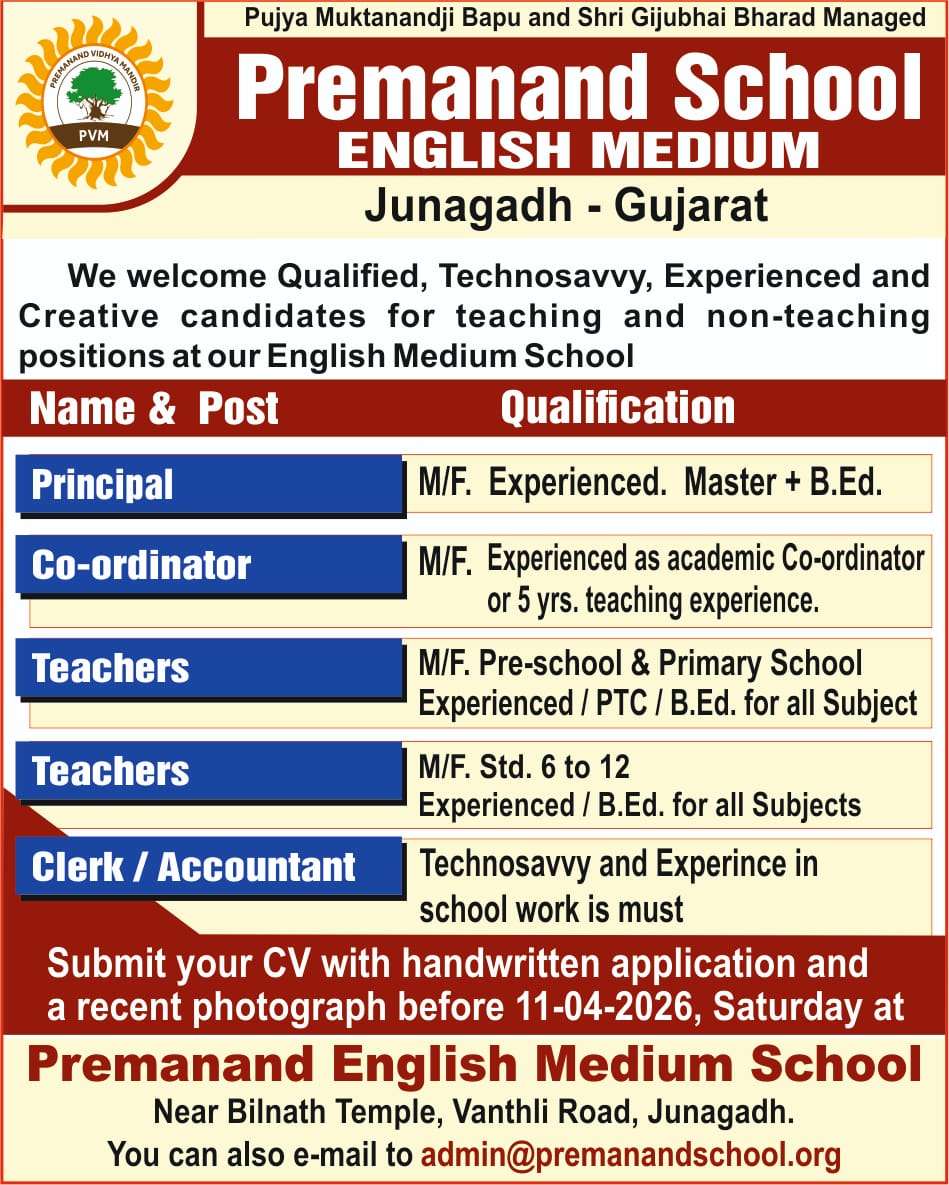 PREMANAND VIDHYA MANDIR
PVM

Pujya Muktanandji Bapu and Shri Gijubhai Bharad Managed

Premanand School
ENGLISH MEDIUM
Junagadh - Gujarat

We welcome Qualified, Technosavvy, Experienced and Creative candidates for teaching and non-teaching positions at our English Medium School

| Name & Post | Qualification |
|---|---|
| Principal | M/F. Experienced. Master + B.Ed. |
| Co-ordinator | M/F. Experienced as academic Co-ordinator or 5 yrs. teaching experience. |
| Teachers | M/F. Pre-school & Primary School Experienced / PTC / B.Ed. for all Subject |
| Teachers | M/F. Std. 6 to 12 Experienced / B.Ed. for all Subjects |
| Clerk / Accountant | Technosavvy and Experince in school work is must |

Submit your CV with handwritten application and a recent photograph before 11-04-2026, Saturday at

Premanand English Medium School
Near Bilnath Temple, Vanthli Road, Junagadh.
You can also e-mail to admin@premanandschool.org